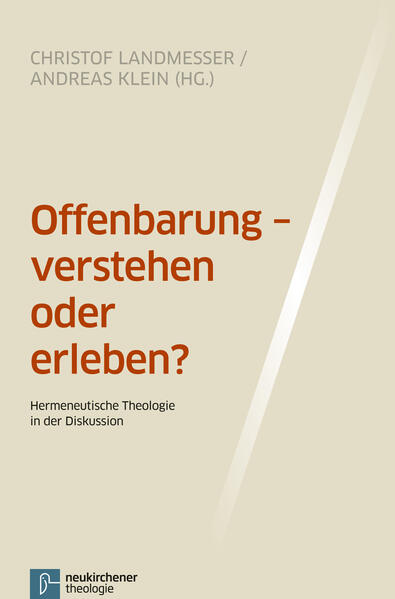 CHRISTOF LANDMESSER /
ANDREAS KLEIN (HG.)

Offenbarung – verstehen oder erleben?

Hermeneutische Theologie in der Diskussion

neukirchener
theologie